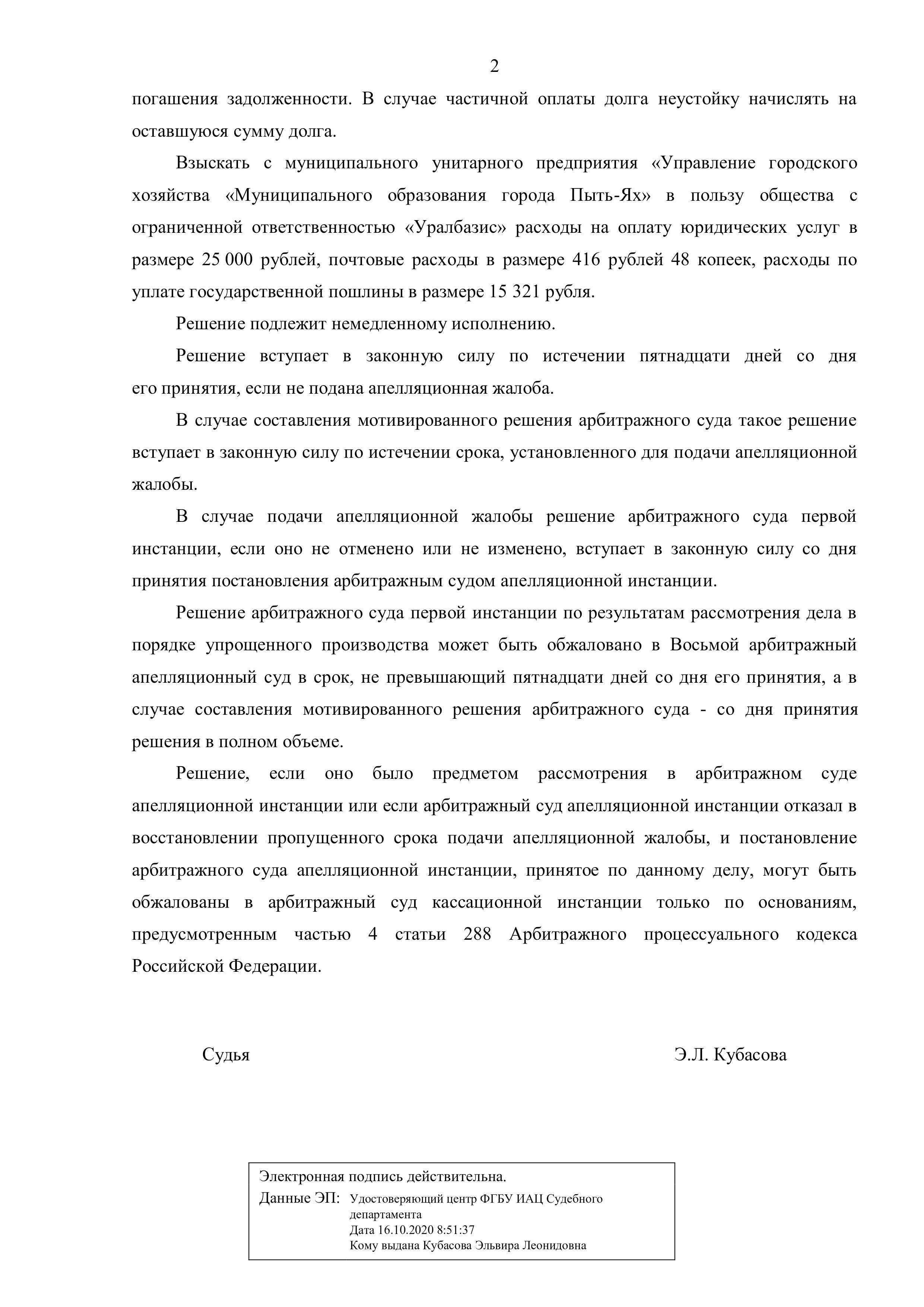 2

погашения задолженности. В случае частичной оплаты долга неустойку начислять на оставшуюся сумму долга.

Взыскать с муниципального унитарного предприятия «Управление городского хозяйства «Муниципального образования города Пыть-Ях» в пользу общества с ограниченной ответственностью «Уралбазис» расходы на оплату юридических услуг в размере 25 000 рублей, почтовые расходы в размере 416 рублей 48 копеек, расходы по уплате государственной пошлины в размере 15 321 рубля.

Решение подлежит немедленному исполнению.

Решение вступает в законную силу по истечении пятнадцати дней со дня его принятия, если не подана апелляционная жалоба.

В случае составления мотивированного решения арбитражного суда такое решение вступает в законную силу по истечении срока, установленного для подачи апелляционной жалобы.

В случае подачи апелляционной жалобы решение арбитражного суда первой инстанции, если оно не отменено или не изменено, вступает в законную силу со дня принятия постановления арбитражным судом апелляционной инстанции.

Решение арбитражного суда первой инстанции по результатам рассмотрения дела в порядке упрощенного производства может быть обжаловано в Восьмой арбитражный апелляционный суд в срок, не превышающий пятнадцати дней со дня его принятия, а в случае составления мотивированного решения арбитражного суда - со дня принятия решения в полном объеме.

Решение, если оно было предметом рассмотрения в арбитражном суде апелляционной инстанции или если арбитражный суд апелляционной инстанции отказал в восстановлении пропущенного срока подачи апелляционной жалобы, и постановление арбитражного суда апелляционной инстанции, принятое по данному делу, могут быть обжалованы в арбитражный суд кассационной инстанции только по основаниям, предусмотренным частью 4 статьи 288 Арбитражного процессуального кодекса Российской Федерации.

Судья Э.Л. Кубасова

Электронная подпись действительна.
Данные ЭП: Удостоверяющий центр ФГБУ ИАЦ Судебного департамента
Дата 16.10.2020 8:51:37
Кому выдана Кубасова Эльвира Леонидовна